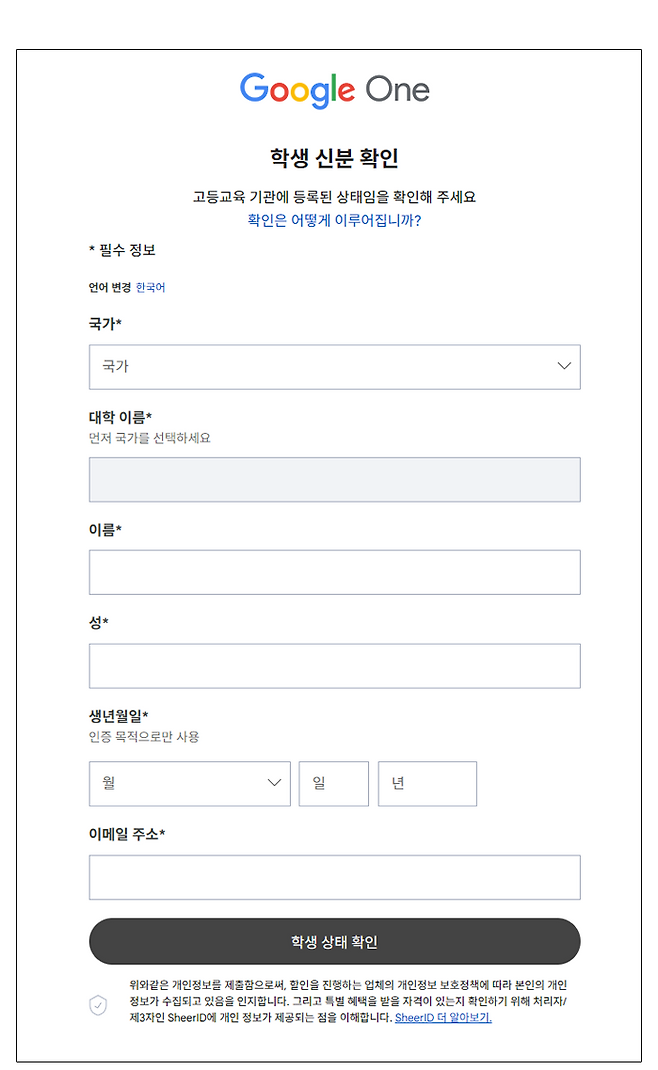 Google One

학생 신분 확인

고등교육 기관에 등록된 상태임을 확인해 주세요
확인은 어떻게 이루어집니까?

* 필수 정보

언어 변경 한국어

국가*

국가

대학 이름*
먼저 국가를 선택하세요

이름*

성*

생년월일*
인증 목적으로만 사용

월

일

년

이메일 주소*

학생 상태 확인

위와같은 개인정보를 제출함으로써, 할인을 진행하는 업체의 개인정보 보호정책에 따라 본인의 개인 정보가 수집되고 있음을 인지합니다. 그리고 특별 혜택을 받을 자격이 있는지 확인하기 위해 처리자/제3자인 SheerID에 개인 정보가 제공되는 점을 이해합니다. SheerID 더 알아보기.